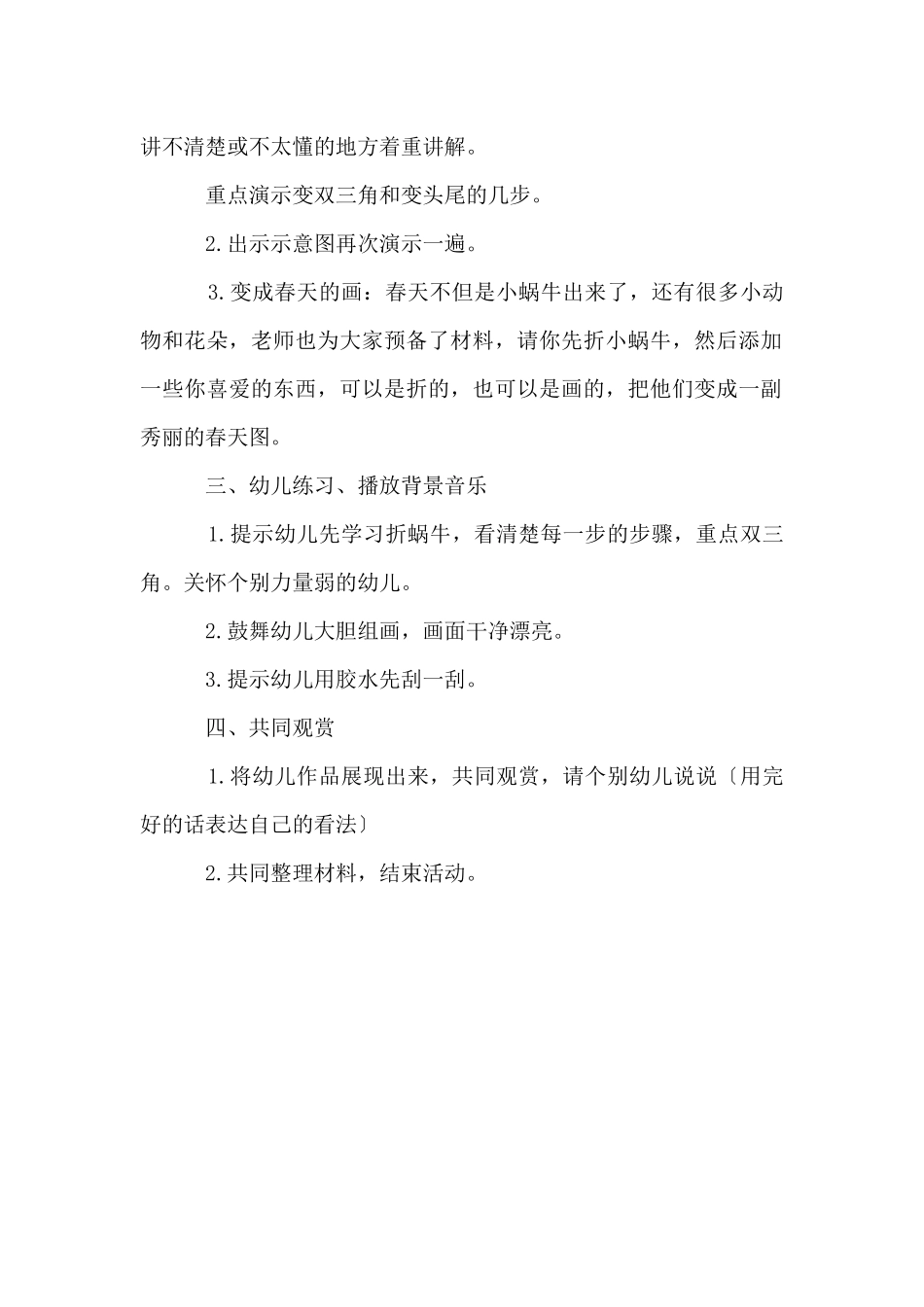 讲不清楚或不太懂的地方着重讲解。

重点演示变双三角和变头尾的几步。

2.出示示意图再次演示一遍。

3.变成春天的画：春天不但是小蜗牛出来了，还有很多小动物和花朵，老师也为大家预备了材料，请你先折小蜗牛，然后添加一些你喜爱的东西，可以是折的，也可以是画的，把他们变成一副秀丽的春天图。

三、幼儿练习、播放背景音乐

1.提示幼儿先学习折蜗牛，看清楚每一步的步骤，重点双三角。关怀个别力量弱的幼儿。

2.鼓舞幼儿大胆组画，画面干净漂亮。

3.提示幼儿用胶水先刮一刮。

四、共同观赏

1.将幼儿作品展现出来，共同观赏，请个别幼儿说说〔用完好的话表达自己的看法〕

2.共同整理材料，结束活动。